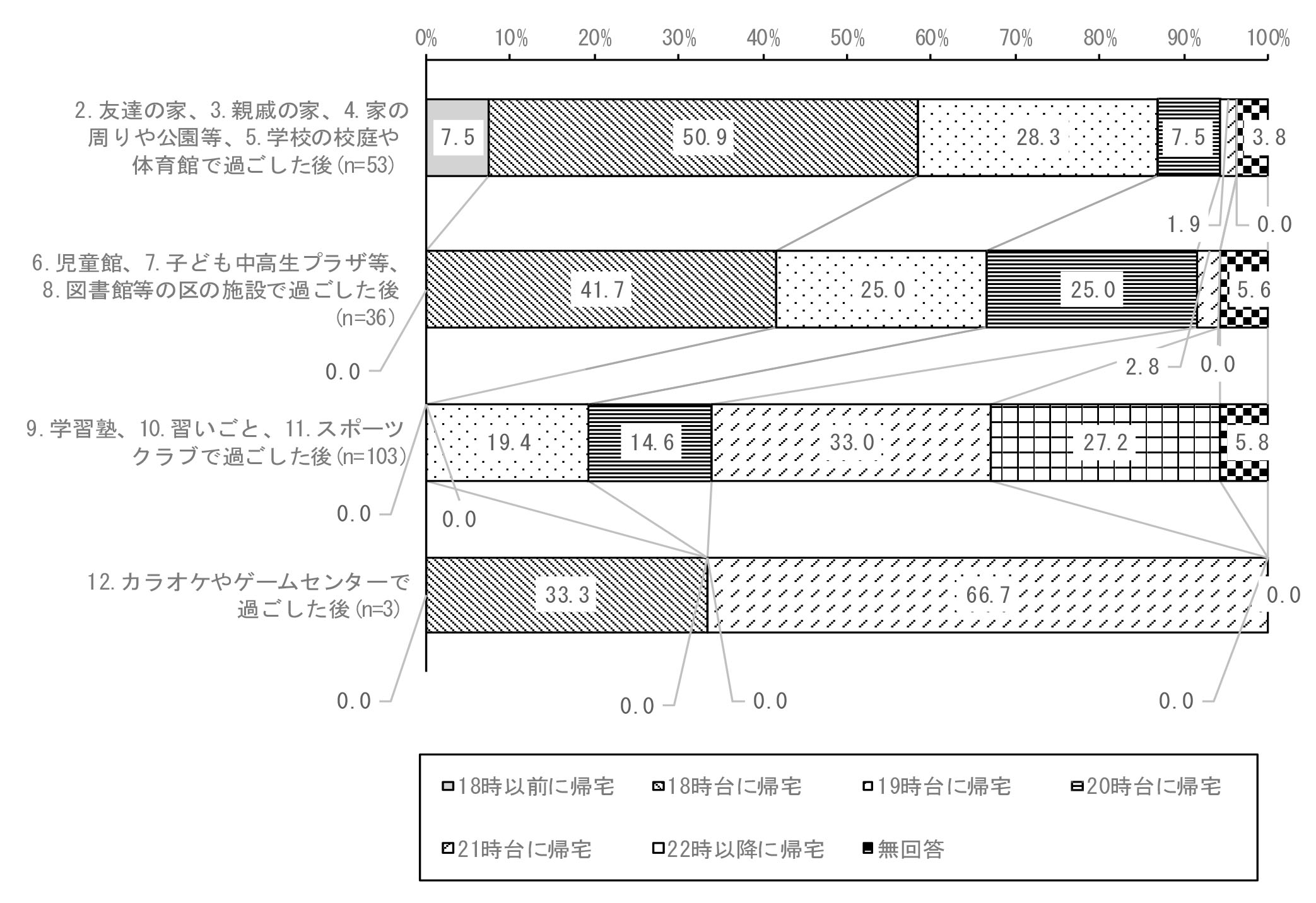 0% 10% 20% 30% 40% 50% 60% 70% 80% 90% 100%

2. 友達の家、3. 親戚の家、4. 家の周りや公園等、5. 学校の校庭や体育館で過ごした後(n=53)

7.5 50.9 28.3 7.5 3.8

1.9 0.0

6. 児童館、7. 子ども中高生プラザ等、8. 図書館等の区の施設で過ごした後(n=36)

41.7 25.0 25.0 5.6

0.0 2.8 0.0

9. 学習塾、10. 習いごと、11. スポーツクラブで過ごした後(n=103)

19.4 14.6 33.0 27.2 5.8

0.0 0.0

12. カラオケやゲームセンターで過ごした後(n=3)

33.3 66.7 0.0

0.0 0.0 0.0 0.0

18時以前に帰宅 18時台に帰宅 19時台に帰宅 20時台に帰宅 21時台に帰宅 22時以降に帰宅 無回答